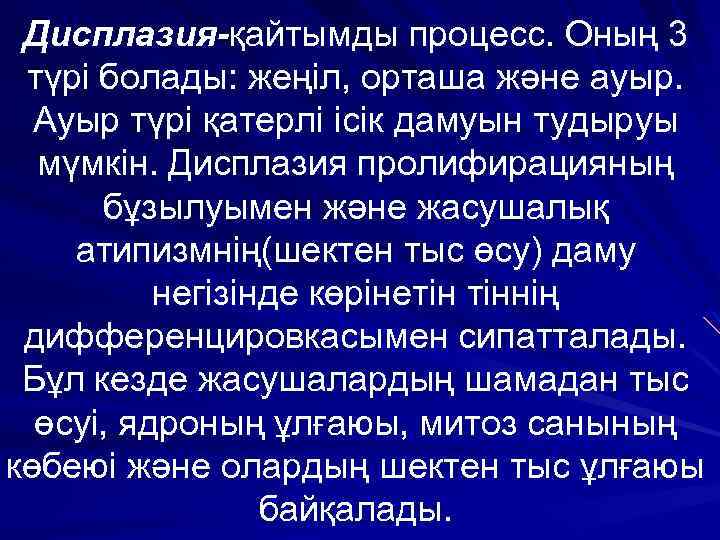 Дисплазия-қайтымды процесс. Оның 3 түрі болады: жеңіл, орташа және ауыр. Ауыр түрі қатерлі ісік дамуын тудыруы мүмкін. Дисплазия пролифирацияның бұзылуымен және жасушалық атипизмнің(шектен тыс өсу) даму негізінде көрінетін тіннің дифференцировкасымен сипатталады. Бұл кезде жасушалардың шамадан тыс өсуі, ядроның ұлғаюы, митоз санының көбеюі және олардың шектен тыс ұлғаюы байқалады.